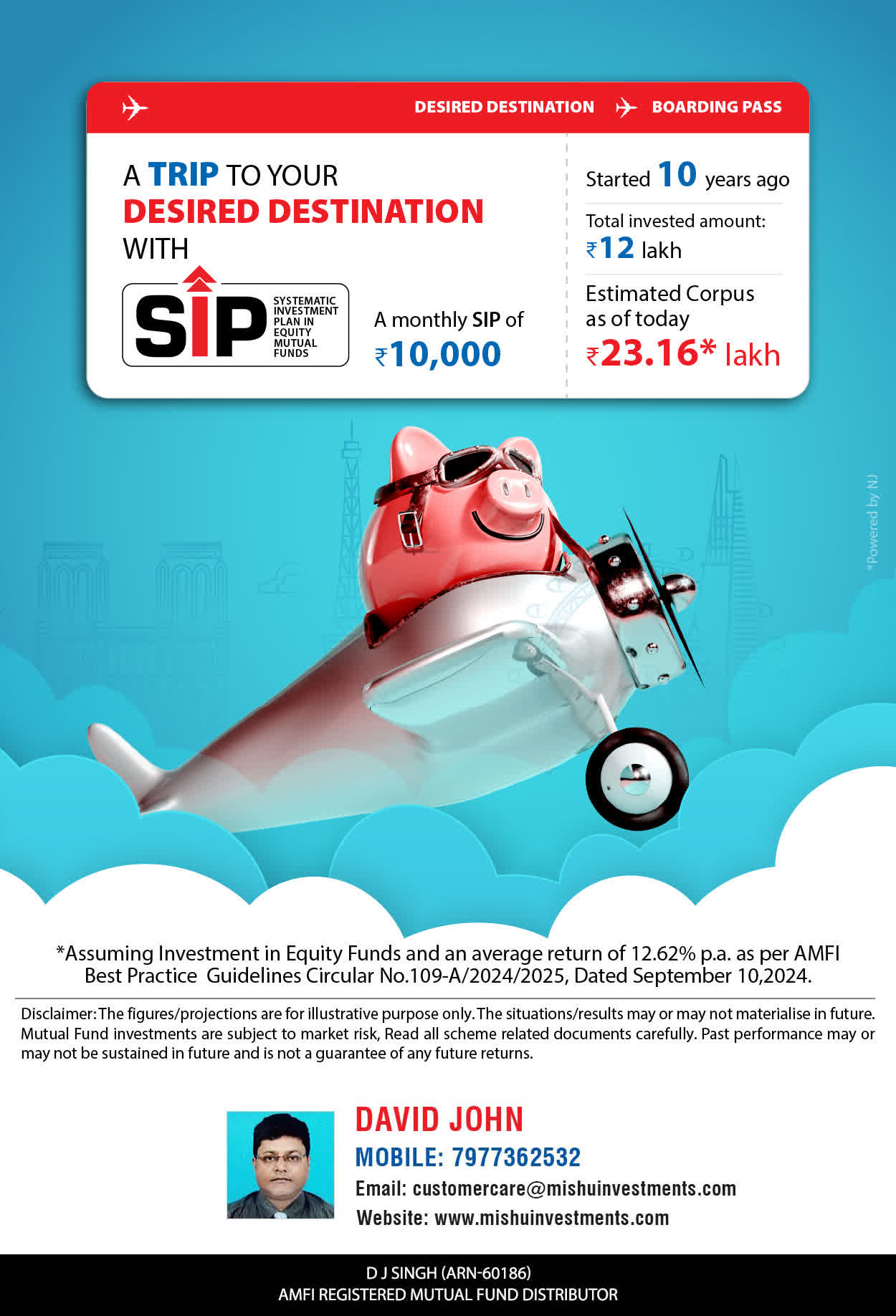 DESIRED DESTINATION BOARDING PASS

A TRIP TO YOUR DESIRED DESTINATION WITH

SIP SYSTEMATIC INVESTMENT PLAN IN EQUITY MUTUAL FUNDS

A monthly SIP of ₹10,000

Started 10 years ago

Total invested amount: ₹12 lakh

Estimated Corpus as of today ₹23.16* lakh

*Powered by NJ

*Assuming Investment in Equity Funds and an average return of 12.62% p.a. as per AMFI Best Practice Guidelines Circular No.109-A/2024/2025, Dated September 10,2024.

Disclaimer: The figures/projections are for illustrative purpose only. The situations/results may or may not materialise in future. Mutual Fund investments are subject to market risk, Read all scheme related documents carefully. Past performance may or may not be sustained in future and is not a guarantee of any future returns.

DAVID JOHN
MOBILE: 7977362532
Email: customercare@mishuinvestments.com
Website: www.mishuinvestments.com

D J SINGH (ARN-60186)
AMFI REGISTERED MUTUAL FUND DISTRIBUTOR